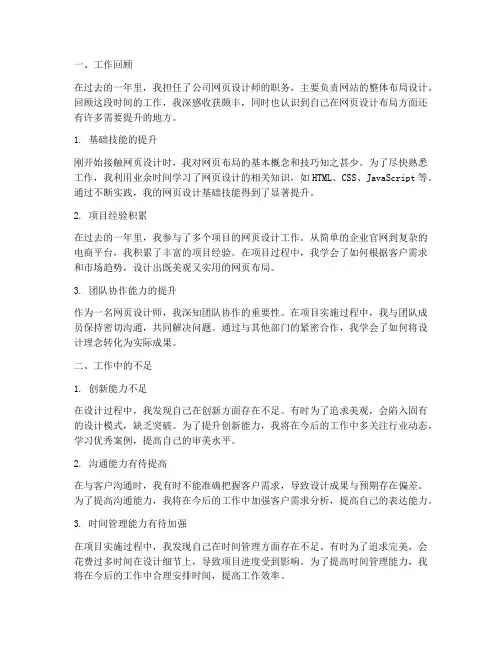 一、工作回顾

在过去的一年里，我担任了公司网页设计师的职务，主要负责网站的整体布局设计。回顾这段时间的工作，我深感收获颇丰，同时也认识到自己在网页设计布局方面还有许多需要提升的地方。

1. 基础技能的提升

刚开始接触网页设计时，我对网页布局的基本概念和技巧知之甚少。为了尽快熟悉工作，我利用业余时间学习了网页设计的相关知识，如HTML、CSS、JavaScript等。通过不断实践，我的网页设计基础技能得到了显著提升。

2. 项目经验积累

在过去的一年里，我参与了多个项目的网页设计工作。从简单的企业官网到复杂的电商平台，我积累了丰富的项目经验。在项目过程中，我学会了如何根据客户需求和市场趋势，设计出既美观又实用的网页布局。

3. 团队协作能力的提升

作为一名网页设计师，我深知团队协作的重要性。在项目实施过程中，我与团队成员保持密切沟通，共同解决问题。通过与其他部门的紧密合作，我学会了如何将设计理念转化为实际成果。

二、工作中的不足

1. 创新能力不足

在设计过程中，我发现自己在创新方面存在不足。有时为了追求美观，会陷入固有的设计模式，缺乏突破。为了提升创新能力，我将在今后的工作中多关注行业动态，学习优秀案例，提高自己的审美水平。

2. 沟通能力有待提高

在与客户沟通时，我有时不能准确把握客户需求，导致设计成果与预期存在偏差。为了提高沟通能力，我将在今后的工作中加强客户需求分析，提高自己的表达能力。

3. 时间管理能力有待加强

在项目实施过程中，我发现自己在时间管理方面存在不足。有时为了追求完美，会花费过多时间在设计细节上，导致项目进度受到影响。为了提高时间管理能力，我将在今后的工作中合理安排时间，提高工作效率。